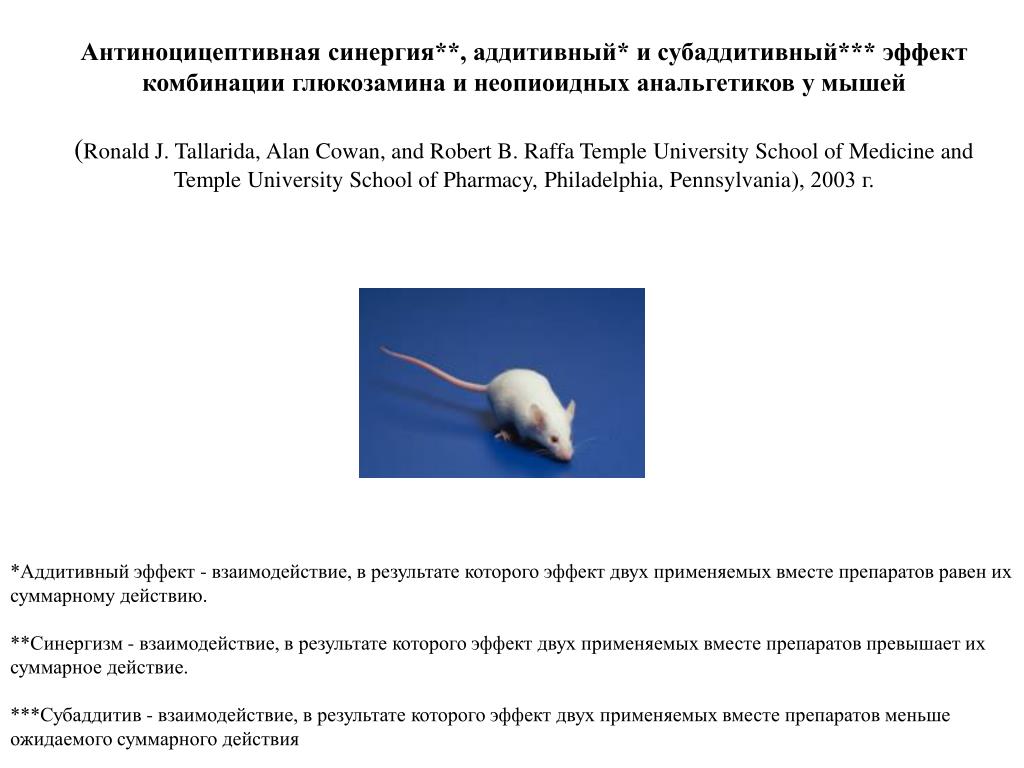 Антиноцицептивная синергия**, аддитивный* и субаддитивный*** эффект комбинации глюкозамина и неопиоидных анальгетиков у мышей

(Ronald J. Tallarida, Alan Cowan, and Robert B. Raffa Temple University School of Medicine and Temple University School of Pharmacy, Philadelphia, Pennsylvania), 2003 г.

*Аддитивный эффект - взаимодействие, в результате которого эффект двух применяемых вместе препаратов равен их суммарному действию.

**Синергизм - взаимодействие, в результате которого эффект двух применяемых вместе препаратов превышает их суммарное действие.

***Субаддитив - взаимодействие, в результате которого эффект двух применяемых вместе препаратов меньше ожидаемого суммарного действия